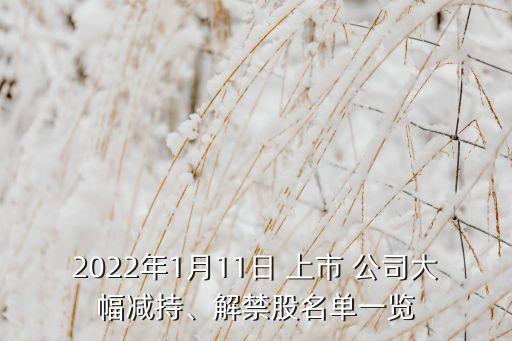 2022年1月11日 上市 公司大幅减持、解禁股名单一览